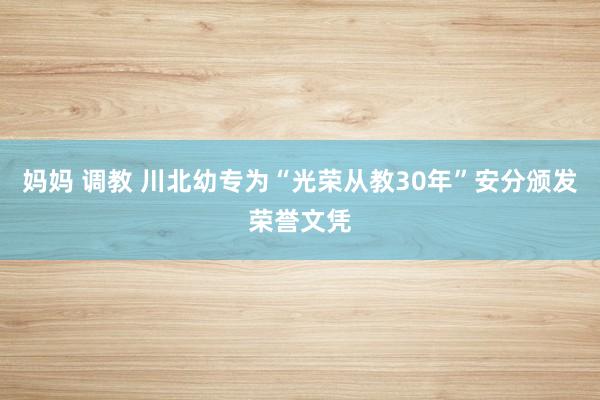 妈妈 调教 川北幼专为“光荣从教30年”安分颁发荣誉文凭